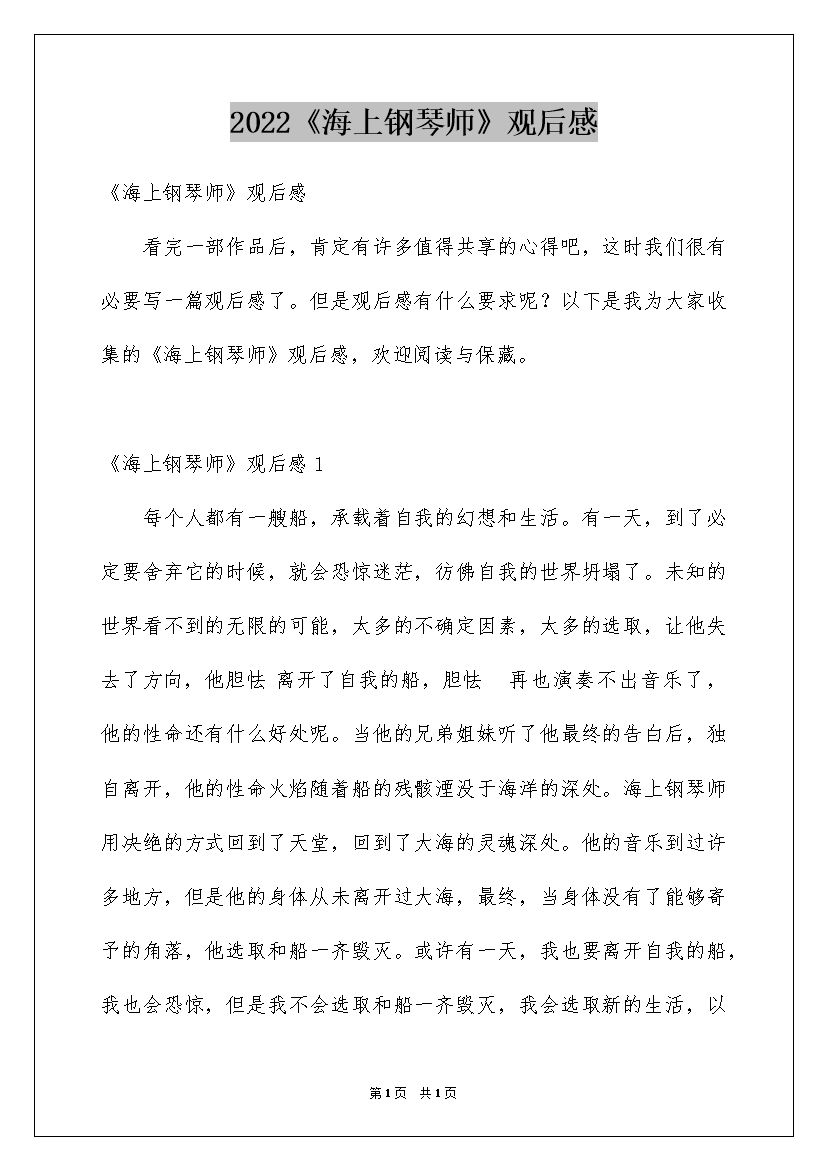 2022《海上钢琴师》观后感

《海上钢琴师》观后感

看完一部作品后，肯定有许多值得共享的心得吧，这时我们很有必要写一篇观后感了。但是观后感有什么要求呢？以下是我为大家收集的《海上钢琴师》观后感，欢迎阅读与保藏。

《海上钢琴师》观后感 1

每个人都有一艘船，承载着自我的幻想和生活。有一天，到了必定要舍弃它的时候，就会恐惊迷茫，彷佛自我的世界坍塌了。未知的世界看不到的无限的可能，太多的不确定因素，太多的选取，让他失去了方向，他胆怯 离开了自我的船，胆怯 再也演奏不出音乐了，他的性命还有什么好处呢。当他的兄弟姐妹听了他最终的告白后，独自离开，他的性命火焰随着船的残骸湮没于海洋的深处。海上钢琴师用决绝的方式回到了天堂，回到了大海的灵魂深处。他的音乐到过许多地方，但是他的身体从未离开过大海，最终，当身体没有了能够寄予的角落，他选取和船一齐毁灭。或许有一天，我也要离开自我的船，我也会恐惊，但是我不会选取和船一齐毁灭，我会选取新的生活，以

第1页 共1页